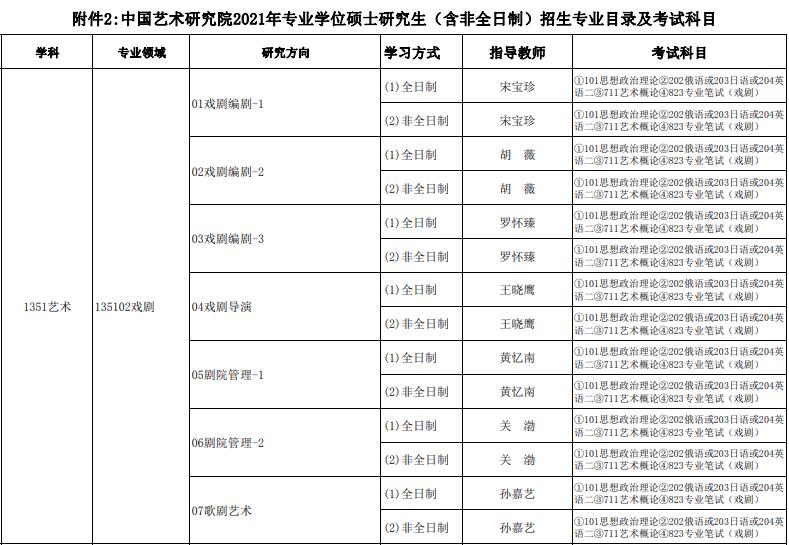 附件2:中国艺术研究院2021年专业学位硕士研究生（含非全日制）招生专业目录及考试科目

| 学科 | 专业领域 | 研究方向 | 学习方式 | 指导教师 | 考试科目 |
|---|---|---|---|---|---|
| 1351艺术 | 135102戏剧 | 01戏剧编剧-1 | (1)全日制 | 宋宝珍 | ①101思想政治理论②202俄语或203日语或204英语二③711艺术概论④823专业笔试（戏剧） |
| | | | (2)非全日制 | 宋宝珍 | ①101思想政治理论②202俄语或203日语或204英语二③711艺术概论④823专业笔试（戏剧） |
| | | 02戏剧编剧-2 | (1)全日制 | 胡 薇 | ①101思想政治理论②202俄语或203日语或204英语二③711艺术概论④823专业笔试（戏剧） |
| | | | (2)非全日制 | 胡 薇 | ①101思想政治理论②202俄语或203日语或204英语二③711艺术概论④823专业笔试（戏剧） |
| | | 03戏剧编剧-3 | (1)全日制 | 罗怀臻 | ①101思想政治理论②202俄语或203日语或204英语二③711艺术概论④823专业笔试（戏剧） |
| | | | (2)非全日制 | 罗怀臻 | ①101思想政治理论②202俄语或203日语或204英语二③711艺术概论④823专业笔试（戏剧） |
| | | 04戏剧导演 | (1)全日制 | 王晓鹰 | ①101思想政治理论②202俄语或203日语或204英语二③711艺术概论④823专业笔试（戏剧） |
| | | | (2)非全日制 | 王晓鹰 | ①101思想政治理论②202俄语或203日语或204英语二③711艺术概论④823专业笔试（戏剧） |
| | | 05剧院管理-1 | (1)全日制 | 黄忆南 | ①101思想政治理论②202俄语或203日语或204英语二③711艺术概论④823专业笔试（戏剧） |
| | | | (2)非全日制 | 黄忆南 | ①101思想政治理论②202俄语或203日语或204英语二③711艺术概论④823专业笔试（戏剧） |
| | | 06剧院管理-2 | (1)全日制 | 关 渤 | ①101思想政治理论②202俄语或203日语或204英语二③711艺术概论④823专业笔试（戏剧） |
| | | | (2)非全日制 | 关 渤 | ①101思想政治理论②202俄语或203日语或204英语二③711艺术概论④823专业笔试（戏剧） |
| | | 07歌剧艺术 | (1)全日制 | 孙嘉艺 | ①101思想政治理论②202俄语或203日语或204英语二③711艺术概论④823专业笔试（戏剧） |
| | | | (2)非全日制 | 孙嘉艺 | ①101思想政治理论②202俄语或203日语或204英语二③711艺术概论④823专业笔试（戏剧） |